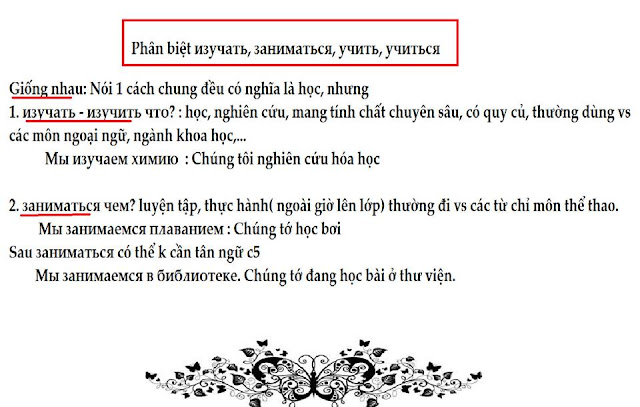 Phân biệt изучать, заниматься, учить, учиться

Giống nhau: Nói 1 cách chung đều có nghĩa là học, nhưng
1. изучать - изучить что? : học, nghiên cứu, mang tính chất chuyên sâu, có quy củ, thường dùng vs các môn ngoại ngữ, ngành khoa học,...
Мы изучаем химию : Chúng tôi nghiên cứu hóa học

2. заниматься чем? luyện tập, thực hành( ngoài giờ lên lớp) thường đi vs các từ chỉ môn thể thao.
Мы занимаемся плаванием : Chúng tớ học bơi
Sau заниматься có thể k cần tân ngữ c5
Мы занимаемся в библиотеке. Chúng tớ đang học bài ở thư viện.